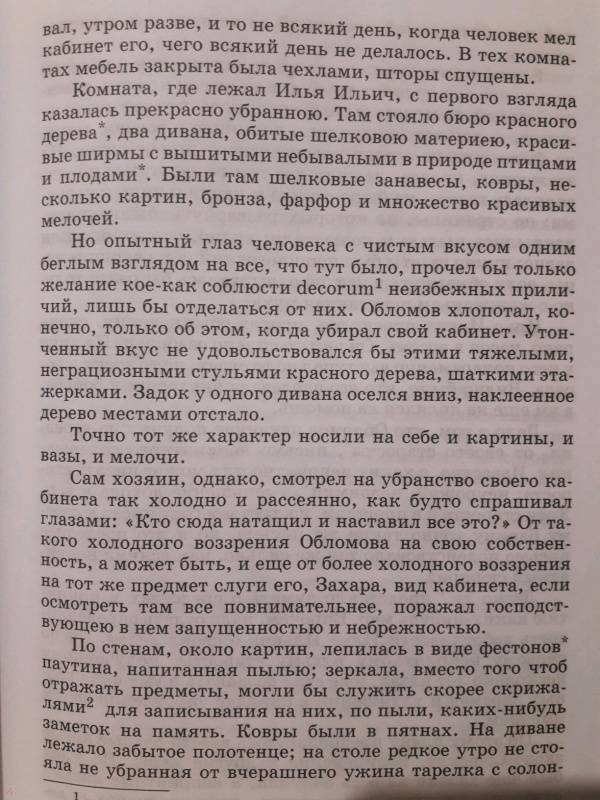 вал, утром разве, и то не всякий день, когда человек мел кабинет его, чего всякий день не делалось. В тех комнатах мебель закрыта была чехлами, шторы спущены.

Комната, где лежал Илья Ильич, с первого взгляда казалась прекрасно убранною. Там стояло бюро красного дерева*, два дивана, обитые шелковою материею, красивые ширмы с вышитыми небывалыми в природе птицами и плодами*. Были там шелковые занавесы, ковры, несколько картин, бронза, фарфор и множество красивых мелочей.

Но опытный глаз человека с чистым вкусом одним беглым взглядом на все, что тут было, прочел бы только желание кое-как соблюсти decorum$^1$ неизбежных приличий, лишь бы отделаться от них. Обломов хлопотал, конечно, только об этом, когда убирал свой кабинет. Утонченный вкус не удовольствовался бы этими тяжелыми, неграциозными стульями красного дерева, шаткими этажерками. Задок у одного дивана оселся вниз, наклеенное дерево местами отстало.

Точно тот же характер носили на себе и картины, и вазы, и мелочи.

Сам хозяин, однако, смотрел на убранство своего кабинета так холодно и рассеянно, как будто спрашивал глазами: «Кто сюда натащил и наставил все это?» От такого холодного воззрения Обломова на свою собственность, а может быть, и еще от более холодного воззрения на тот же предмет слуги его, Захара, вид кабинета, если осмотреть там все повнимательнее, поражал господствующею в нем запущенностью и небрежностью.

По стенам, около картин, лепилась в виде фестонов* паутина, напитанная пылью; зеркала, вместо того чтоб отражать предметы, могли бы служить скорее скрижалями$^2$ для записывания на них, по пыли, каких-нибудь заметок на память. Ковры были в пятнах. На диване лежало забытое полотенце; на столе редкое утро не стояла не убранная от вчерашнего ужина тарелка с солон-

1